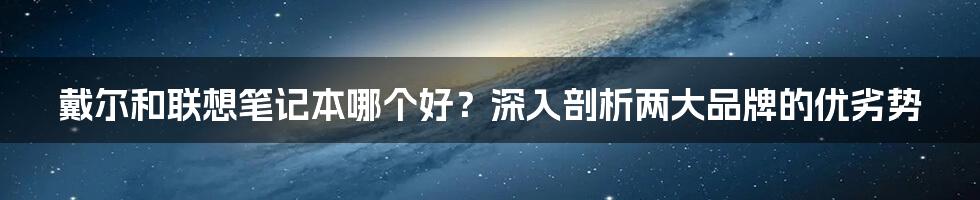 戴尔和联想笔记本哪个好？深入剖析两大品牌的优劣势